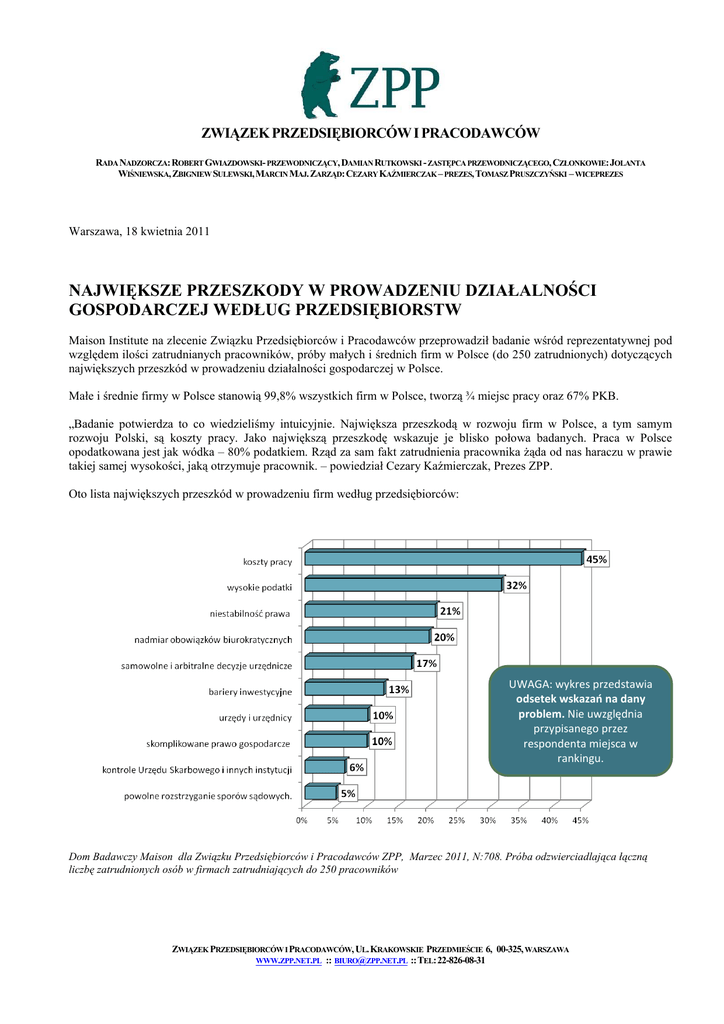 ZPP

ZWIĄZEK PRZEDSIĘBIORCÓW I PRACODAWCÓW

RADA NADZORCZA: ROBERT GWIAZDOWSKI- PRZEWODNICZĄCY, DAMIAN RUTKOWSKI - ZASTĘPCA PRZEWODNICZĄCEGO, CZŁONKOWIE: JOLANTA WIŚNIEWSKA, ZBIGNIEW SULEWSKI, MARCIN MAJ. ZARZĄD: CEZARY KAŹMIERCZAK – PREZES, TOMASZ PRUSZCZYŃSKI – WICEPREZES

Warszawa, 18 kwietnia 2011

NAJWIĘKSZE PRZESZKODY W PROWADZENIU DZIAŁALNOŚCI GOSPODARCZEJ WEDŁUG PRZEDSIĘBIORSTW

Maison Institute na zlecenie Związku Przedsiębiorców i Pracodawców przeprowadził badanie wśród reprezentatywnej pod względem ilości zatrudnianych pracowników, próby małych i średnich firm w Polsce (do 250 zatrudnionych) dotyczących największych przeszkód w prowadzeniu działalności gospodarczej w Polsce.

Małe i średnie firmy w Polsce stanowią 99,8% wszystkich firm w Polsce, tworzą ¾ miejsc pracy oraz 67% PKB.

„Badanie potwierdza to co wiedzieliśmy intuicyjnie. Największa przeszkodą w rozwoju firm w Polsce, a tym samym rozwoju Polski, są koszty pracy. Jako największą przeszkodę wskazuje je blisko połowa badanych. Praca w Polsce opodatkowana jest jak wódka – 80% podatkiem. Rząd za sam fakt zatrudnienia pracownika żąda od nas haraczu w prawie takiej samej wysokości, jaką otrzymuje pracownik. – powiedział Cezary Kaźmierczak, Prezes ZPP.

Oto lista największych przeszkód w prowadzeniu firm według przedsiębiorców:

koszty pracy 45%
wysokie podatki 32%
niestabilność prawa 21%
nadmiar obowiązków biurokratycznych 20%
samowolne i arbitralne decyzje urzędnicze 17%
bariery inwestycyjne 13%
urzędy i urzędnicy 10%
skomplikowane prawo gospodarcze 10%
kontrole Urzędu Skarbowego i innych instytucji 6%
powolne rozstrzyganie sporów sądowych. 5%

0% 5% 10% 15% 20% 25% 30% 35% 40% 45%

UWAGA: wykres przedstawia odsetek wskazań na dany problem. Nie uwzględnia przypisanego przez respondenta miejsca w rankingu.

Dom Badawczy Maison dla Związku Przedsiębiorców i Pracodawców ZPP, Marzec 2011, N:708. Próba odzwierciadlająca łączną liczbę zatrudnionych osób w firmach zatrudniających do 250 pracowników

ZWIĄZEK PRZEDSIĘBIORCÓW I PRACODAWCÓW, UL. KRAKOWSKIE PRZEDMIEŚCIE 6, 00-325, WARSZAWA
WWW.ZPP.NET.PL :: BIURO@ZPP.NET.PL :: TEL: 22-826-08-31